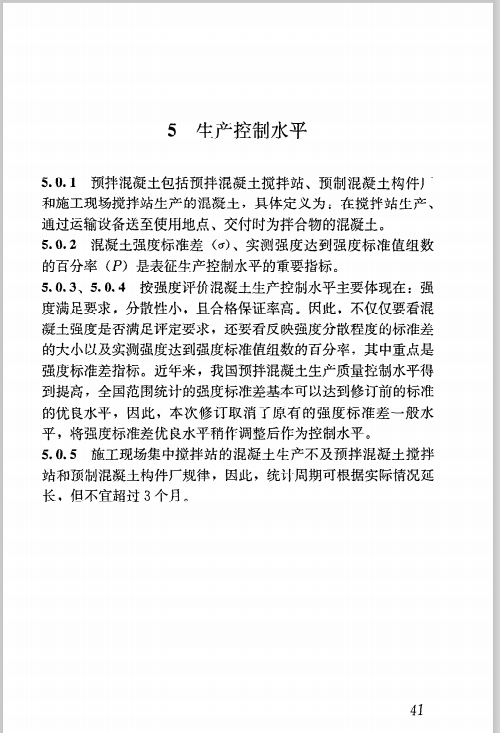 5　生产控制水平

5.0.1　预拌混凝土包括预拌混凝土搅拌站、预制混凝土构件厂和施工现场搅拌站生产的混凝土，具体定义为：在搅拌站生产、通过运输设备送至使用地点、交付时为拌合物的混凝土。
5.0.2　混凝土强度标准差（$\sigma$）、实测强度达到强度标准值组数的百分率（$P$）是表征生产控制水平的重要指标。
5.0.3、5.0.4　按强度评价混凝土生产控制水平主要体现在：强度满足要求，分散性小，且合格保证率高。因此，不仅仅要看混凝土强度是否满足评定要求，还要看反映强度分散程度的标准差的大小以及实测强度达到强度标准值组数的百分率，其中重点是强度标准差指标。近年来，我国预拌混凝土生产质量控制水平得到提高，全国范围统计的强度标准差基本可以达到修订前的标准的优良水平，因此，本次修订取消了原有的强度标准差一般水平，将强度标准差优良水平稍作调整后作为控制水平。
5.0.5　施工现场集中搅拌站的混凝土生产不及预拌混凝土搅拌站和预制混凝土构件厂规律，因此，统计周期可根据实际情况延长，但不宜超过3个月。

41